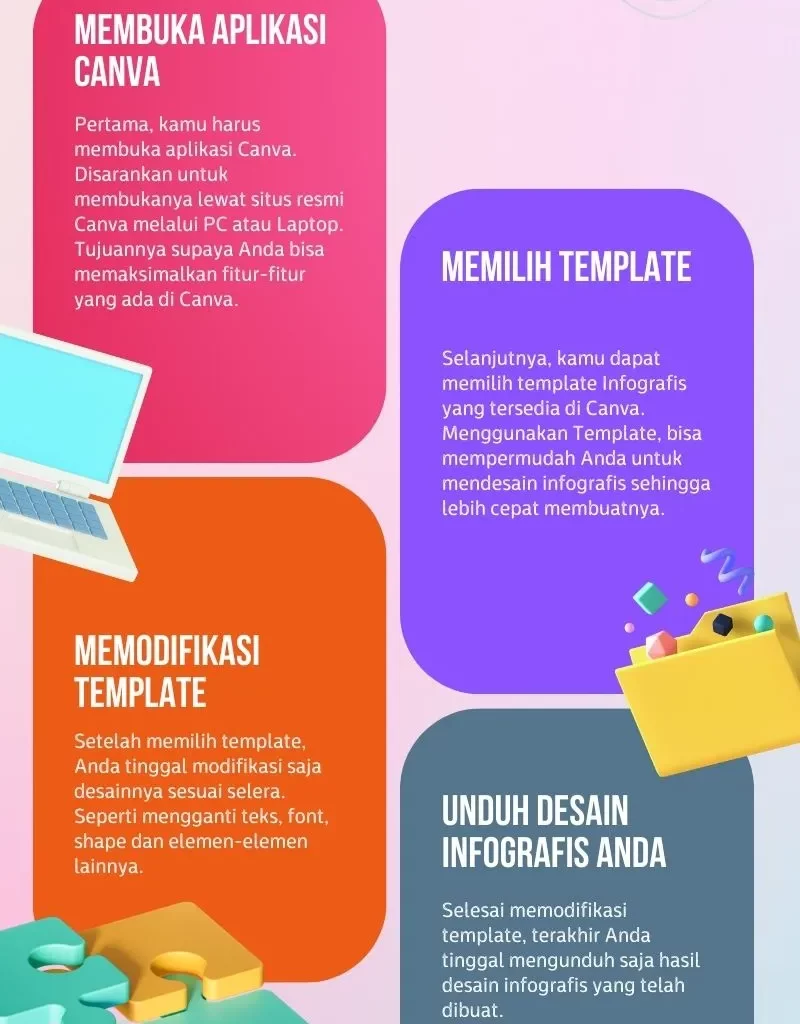 MEMBUKA APLIKASI CANVA

Pertama, kamu harus membuka aplikasi Canva. Disarankan untuk membukanya lewat situs resmi Canva melalui PC atau Laptop. Tujuannya supaya Anda bisa memaksimalkan fitur-fitur yang ada di Canva.

MEMILIH TEMPLATE

Selanjutnya, kamu dapat memilih template Infografis yang tersedia di Canva. Menggunakan Template, bisa mempermudah Anda untuk mendesain infografis sehingga lebih cepat membuatnya.

MEMODIFIKASI TEMPLATE

Setelah memilih template, Anda tinggal modifikasi saja desainnya sesuai selera. Seperti mengganti teks, font, shape dan elemen-elemen lainnya.

UNDUH DESAIN INFOGRAFIS ANDA

Selesai memodifikasi template, terakhir Anda tinggal mengunduh saja hasil desain infografis yang telah dibuat.